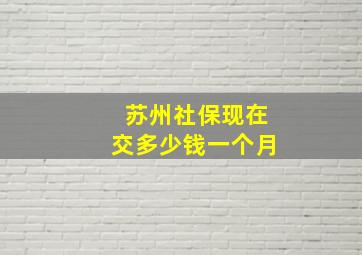 苏州社保现在
交多少钱一个月